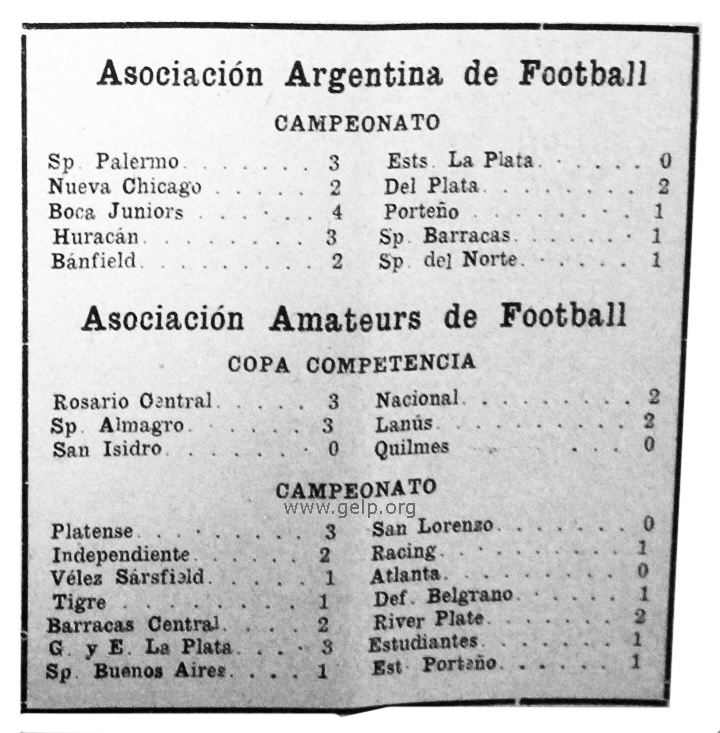 Asociación Argentina de Football

CAMPEONATO

| | | | |
|---|---|---|---|
| Sp. Palermo | 3 | Ests. La Plata | 0 |
| Nueva Chicago | 2 | Del Plata | 2 |
| Boca Juniors | 4 | Porteño | 1 |
| Huracán | 3 | Sp. Barracas | 1 |
| Bánfield | 2 | Sp. del Norte | 1 |

Asociación Amateurs de Football

COPA COMPETENCIA

| | | | |
|---|---|---|---|
| Rosario Central | 3 | Nacional | 2 |
| Sp. Almagro | 3 | Lanús | 2 |
| San Isidro | 0 | Quilmes | 0 |

CAMPEONATO

www.gelp.org

| | | | |
|---|---|---|---|
| Platense | 3 | San Lorenzo | 0 |
| Independiente | 2 | Racing | 1 |
| Vélez Sársfield | 1 | Atlanta | 0 |
| Tigre | 1 | Def. Belgrano | 1 |
| Barracas Central | 2 | River Plate | 2 |
| G. y E. La Plata | 3 | Estudiantes | 1 |
| Sp. Buenos Aires | 1 | Est. Porteño | 1 |